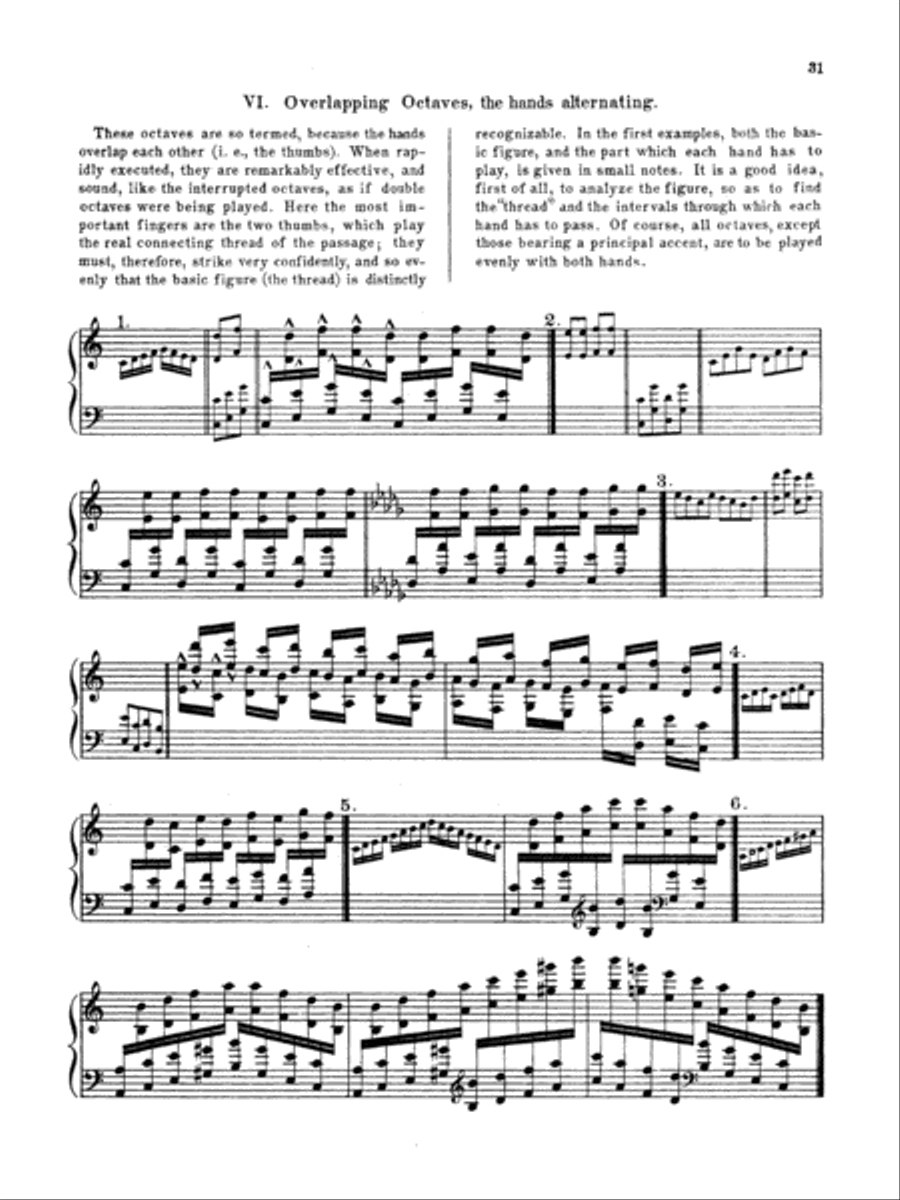 31

VI. Overlapping Octaves, the hands alternating.

These octaves are so termed, because the hands overlap each other (i. e., the thumbs). When rapidly executed, they are remarkably effective, and sound, like the interrupted octaves, as if double octaves were being played. Here the most important fingers are the two thumbs, which play the real connecting thread of the passage; they must, therefore, strike very confidently, and so evenly that the basic figure (the thread) is distinctly recognizable. In the first examples, both the basic figure, and the part which each hand has to play, is given in small notes. It is a good idea, first of all, to analyze the figure, so as to find the "thread" and the intervals through which each hand has to pass. Of course, all octaves, except those bearing a principal accent, are to be played evenly with both hands.

1.

2.

3.

4.

5.

6.